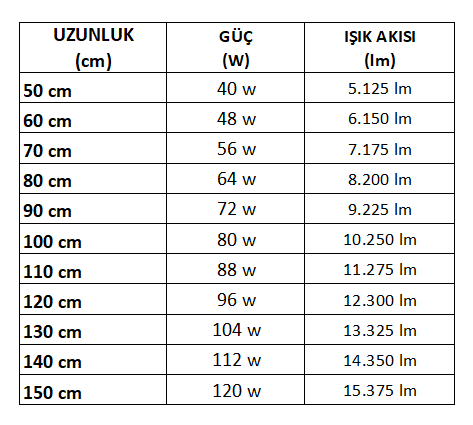 | UZUNLUK (cm) | GÜÇ (W) | IŞIK AKISI (lm) |
|---|---|---|
| 50 cm | 40 w | 5.125 lm |
| 60 cm | 48 w | 6.150 lm |
| 70 cm | 56 w | 7.175 lm |
| 80 cm | 64 w | 8.200 lm |
| 90 cm | 72 w | 9.225 lm |
| 100 cm | 80 w | 10.250 lm |
| 110 cm | 88 w | 11.275 lm |
| 120 cm | 96 w | 12.300 lm |
| 130 cm | 104 w | 13.325 lm |
| 140 cm | 112 w | 14.350 lm |
| 150 cm | 120 w | 15.375 lm |